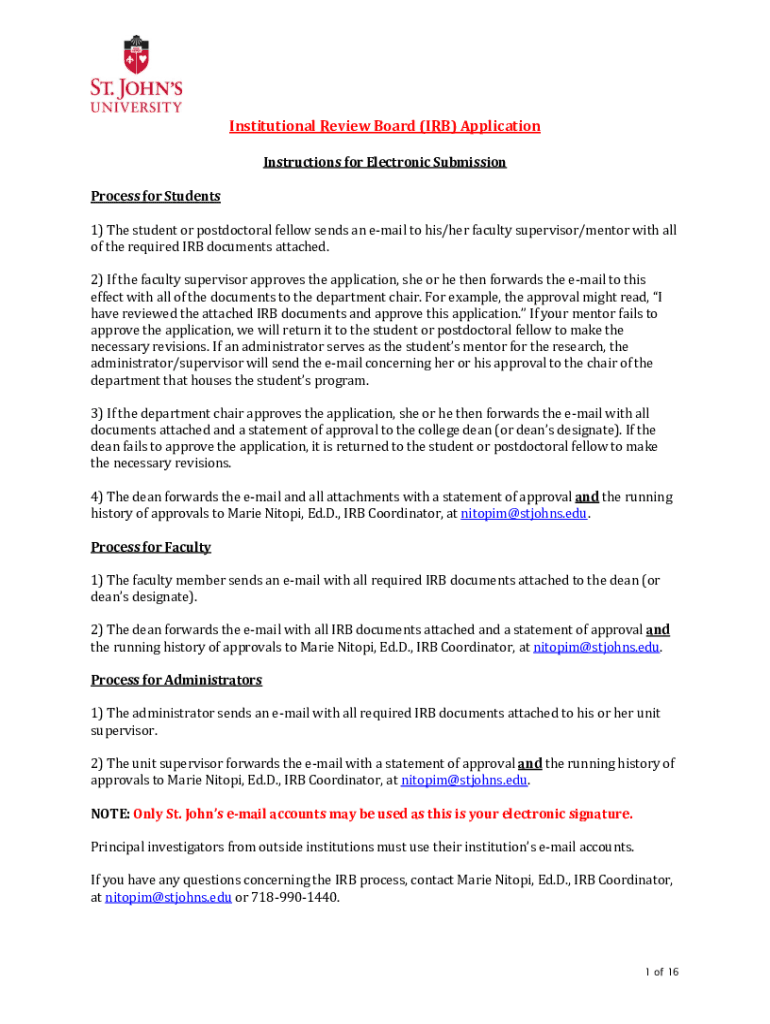 ST. JOHN'S UNIVERSITY

Institutional Review Board (IRB) Application

Instructions for Electronic Submission

Process for Students

1) The student or postdoctoral fellow sends an e-mail to his/her faculty supervisor/mentor with all of the required IRB documents attached.

2) If the faculty supervisor approves the application, she or he then forwards the e-mail to this effect with all of the documents to the department chair. For example, the approval might read, "I have reviewed the attached IRB documents and approve this application." If your mentor fails to approve the application, we will return it to the student or postdoctoral fellow to make the necessary revisions. If an administrator serves as the student's mentor for the research, the administrator/supervisor will send the e-mail concerning her or his approval to the chair of the department that houses the student's program.

3) If the department chair approves the application, she or he then forwards the e-mail with all documents attached and a statement of approval to the college dean (or dean's designate). If the dean fails to approve the application, it is returned to the student or postdoctoral fellow to make the necessary revisions.

4) The dean forwards the e-mail and all attachments with a statement of approval and the running history of approvals to Marie Nitopi, Ed.D., IRB Coordinator, at nitopim@stjohns.edu.

Process for Faculty

1) The faculty member sends an e-mail with all required IRB documents attached to the dean (or dean's designate).

2) The dean forwards the e-mail with all IRB documents attached and a statement of approval and the running history of approvals to Marie Nitopi, Ed.D., IRB Coordinator, at nitopim@stjohns.edu.

Process for Administrators

1) The administrator sends an e-mail with all required IRB documents attached to his or her unit supervisor.

2) The unit supervisor forwards the e-mail with a statement of approval and the running history of approvals to Marie Nitopi, Ed.D., IRB Coordinator, at nitopim@stjohns.edu.

NOTE: Only St. John's e-mail accounts may be used as this is your electronic signature.

Principal investigators from outside institutions must use their institution's e-mail accounts.

If you have any questions concerning the IRB process, contact Marie Nitopi, Ed.D., IRB Coordinator, at nitopim@stjohns.edu or 718-990-1440.

1 of 16